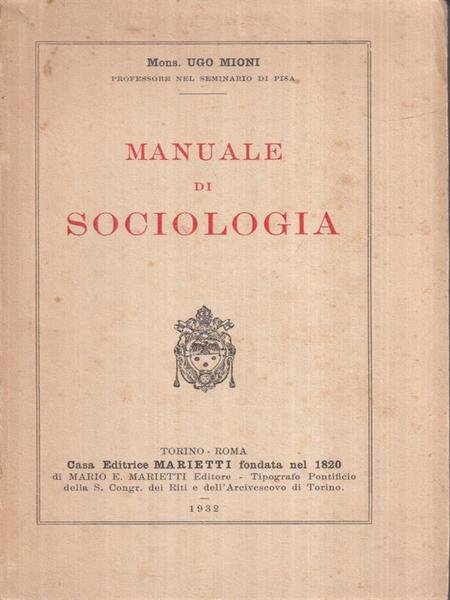 Mons. UGO MIONI
PROFESSORE NEL SEMINARIO DI PISA

MANUALE
DI
SOCIOLOGIA

TORINO - ROMA
Casa Editrice MARIETTI fondata nel 1820
di MARIO E. MARIETTI Editore - Tipografo Pontificio
della S. Congr. dei Riti e dell'Arcivescovo di Torino.

1932